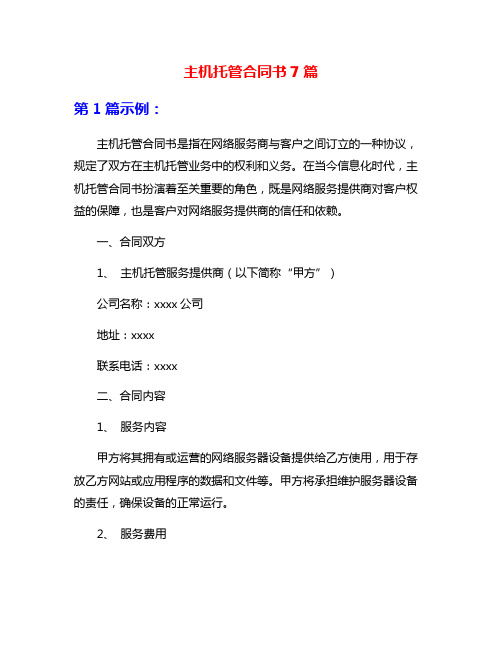 主机托管合同书7篇

第1篇示例：

主机托管合同书是指在网络服务商与客户之间订立的一种协议，规定了双方在主机托管业务中的权利和义务。在当今信息化时代，主机托管合同书扮演着至关重要的角色，既是网络服务提供商对客户权益的保障，也是客户对网络服务提供商的信任和依赖。

一、合同双方

1、 主机托管服务提供商（以下简称“甲方”）

公司名称：xxxx公司

地址：xxxx

联系电话：xxxx

二、合同内容

1、 服务内容

甲方将其拥有或运营的网络服务器设备提供给乙方使用，用于存放乙方网站或应用程序的数据和文件等。甲方将承担维护服务器设备的责任，确保设备的正常运行。

2、 服务费用